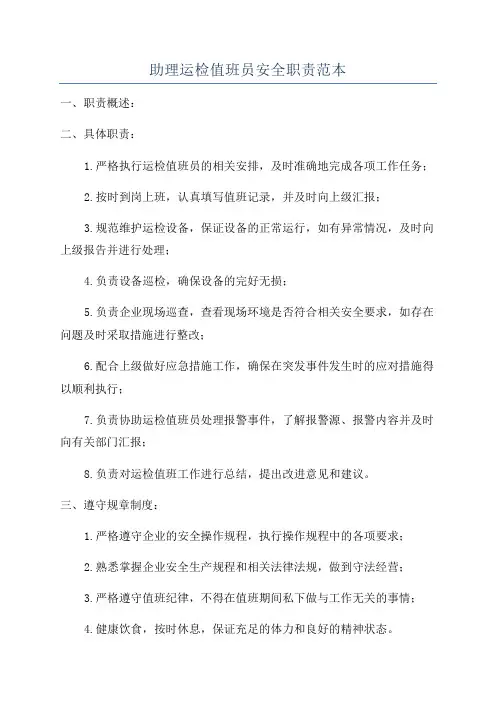 助理运检值班员安全职责范本

一、职责概述：

二、具体职责：

1.严格执行运检值班员的相关安排，及时准确地完成各项工作任务；

2.按时到岗上班，认真填写值班记录，并及时向上级汇报；

3.规范维护运检设备，保证设备的正常运行，如有异常情况，及时向上级报告并进行处理；

4.负责设备巡检，确保设备的完好无损；

5.负责企业现场巡查，查看现场环境是否符合相关安全要求，如存在问题及时采取措施进行整改；

6.配合上级做好应急措施工作，确保在突发事件发生时的应对措施得以顺利执行；

7.负责协助运检值班员处理报警事件，了解报警源、报警内容并及时向有关部门汇报；

8.负责对运检值班工作进行总结，提出改进意见和建议。

三、遵守规章制度：

1.严格遵守企业的安全操作规程，执行操作规程中的各项要求；

2.熟悉掌握企业安全生产规程和相关法律法规，做到守法经营；

3.严格遵守值班纪律，不得在值班期间私下做与工作无关的事情；

4.健康饮食，按时休息，保证充足的体力和良好的精神状态。